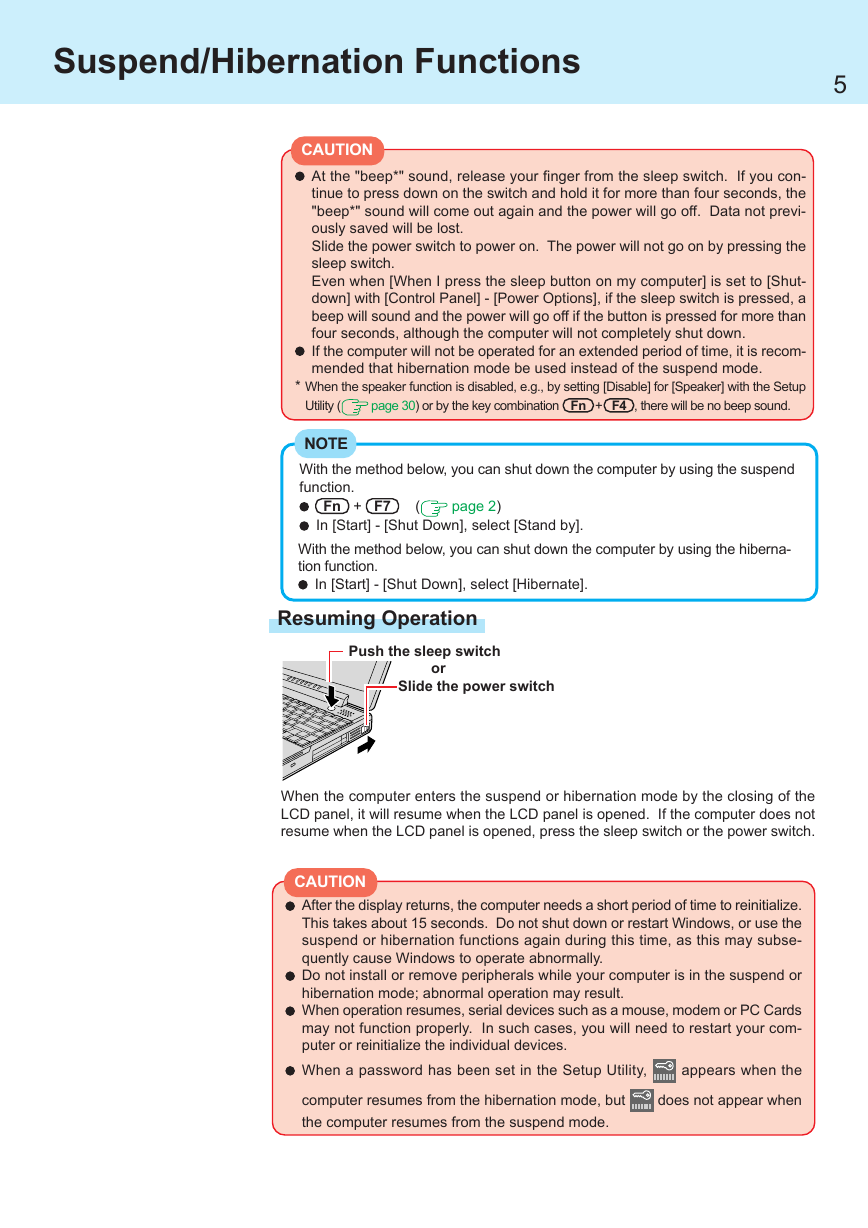 Suspend/Hibernation Functions

5

CAUTION

● At the "beep*" sound, release your finger from the sleep switch. If you continue to press down on the switch and hold it for more than four seconds, the "beep*" sound will come out again and the power will go off. Data not previously saved will be lost.
Slide the power switch to power on. The power will not go on by pressing the sleep switch.
Even when [When I press the sleep button on my computer] is set to [Shutdown] with [Control Panel] - [Power Options], if the sleep switch is pressed, a beep will sound and the power will go off if the button is pressed for more than four seconds, although the computer will not completely shut down.
● If the computer will not be operated for an extended period of time, it is recommended that hibernation mode be used instead of the suspend mode.
* When the speaker function is disabled, e.g., by setting [Disable] for [Speaker] with the Setup Utility ( page 30) or by the key combination Fn + F4, there will be no beep sound.

NOTE

With the method below, you can shut down the computer by using the suspend function.
● Fn + F7 ( page 2)
● In [Start] - [Shut Down], select [Stand by].
With the method below, you can shut down the computer by using the hibernation function.
● In [Start] - [Shut Down], select [Hibernate].

Resuming Operation

Push the sleep switch
or
Slide the power switch

When the computer enters the suspend or hibernation mode by the closing of the LCD panel, it will resume when the LCD panel is opened. If the computer does not resume when the LCD panel is opened, press the sleep switch or the power switch.

CAUTION

● After the display returns, the computer needs a short period of time to reinitialize. This takes about 15 seconds. Do not shut down or restart Windows, or use the suspend or hibernation functions again during this time, as this may subsequently cause Windows to operate abnormally.
● Do not install or remove peripherals while your computer is in the suspend or hibernation mode; abnormal operation may result.
● When operation resumes, serial devices such as a mouse, modem or PC Cards may not function properly. In such cases, you will need to restart your computer or reinitialize the individual devices.
● When a password has been set in the Setup Utility, appears when the computer resumes from the hibernation mode, but does not appear when the computer resumes from the suspend mode.